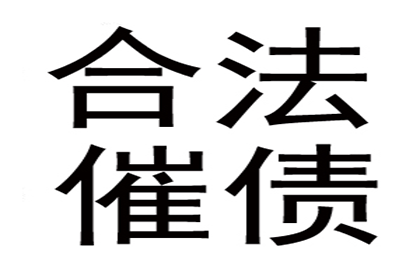 合法
催债